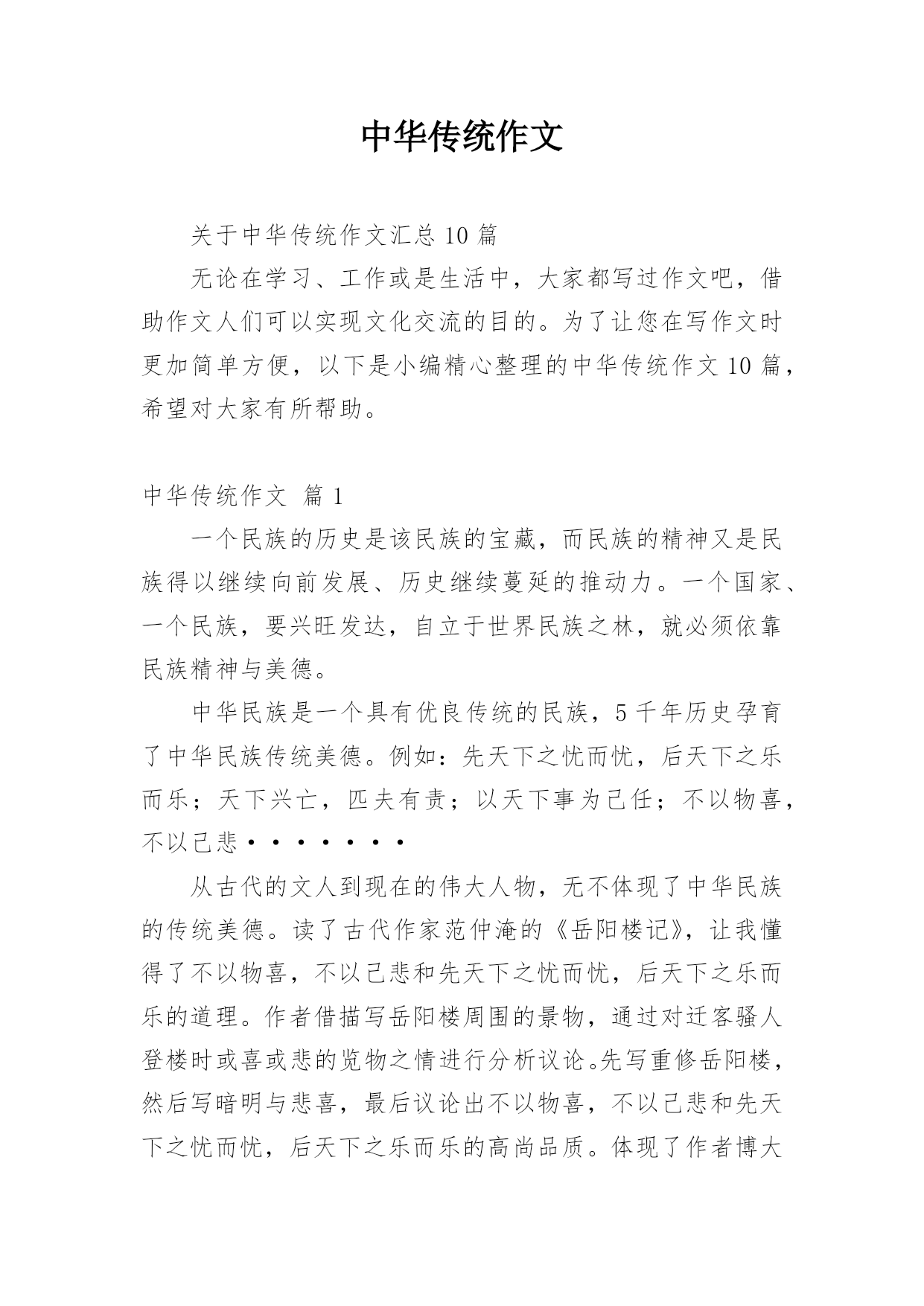 中华传统作文

关于中华传统作文汇总 10 篇

无论在学习、工作或是生活中，大家都写过作文吧，借助作文人们可以实现文化交流的目的。为了让您在写作文时更加简单方便，以下是小编精心整理的中华传统作文 10 篇，希望对大家有所帮助。

中华传统作文 篇 1

一个民族的历史是该民族的宝藏，而民族的精神又是民族得以继续向前发展、历史继续蔓延的推动力。一个国家、一个民族，要兴旺发达，自立于世界民族之林，就必须依靠民族精神与美德。

中华民族是一个具有优良传统的民族，5 千年历史孕育了中华民族传统美德。例如：先天下之忧而忧，后天下之乐而乐；天下兴亡，匹夫有责；以天下事为己任；不以物喜，不以己悲·······

从古代的文人到现在的伟大人物，无不体现了中华民族的传统美德。读了古代作家范仲淹的《岳阳楼记》，让我懂得了不以物喜，不以己悲和先天下之忧而忧，后天下之乐而乐的道理。作者借描写岳阳楼周围的景物，通过对迁客骚人登楼时或喜或悲的览物之情进行分析议论。先写重修岳阳楼，然后写暗明与悲喜，最后议论出不以物喜，不以己悲和先天下之忧而忧，后天下之乐而乐的高尚品质。体现了作者博大